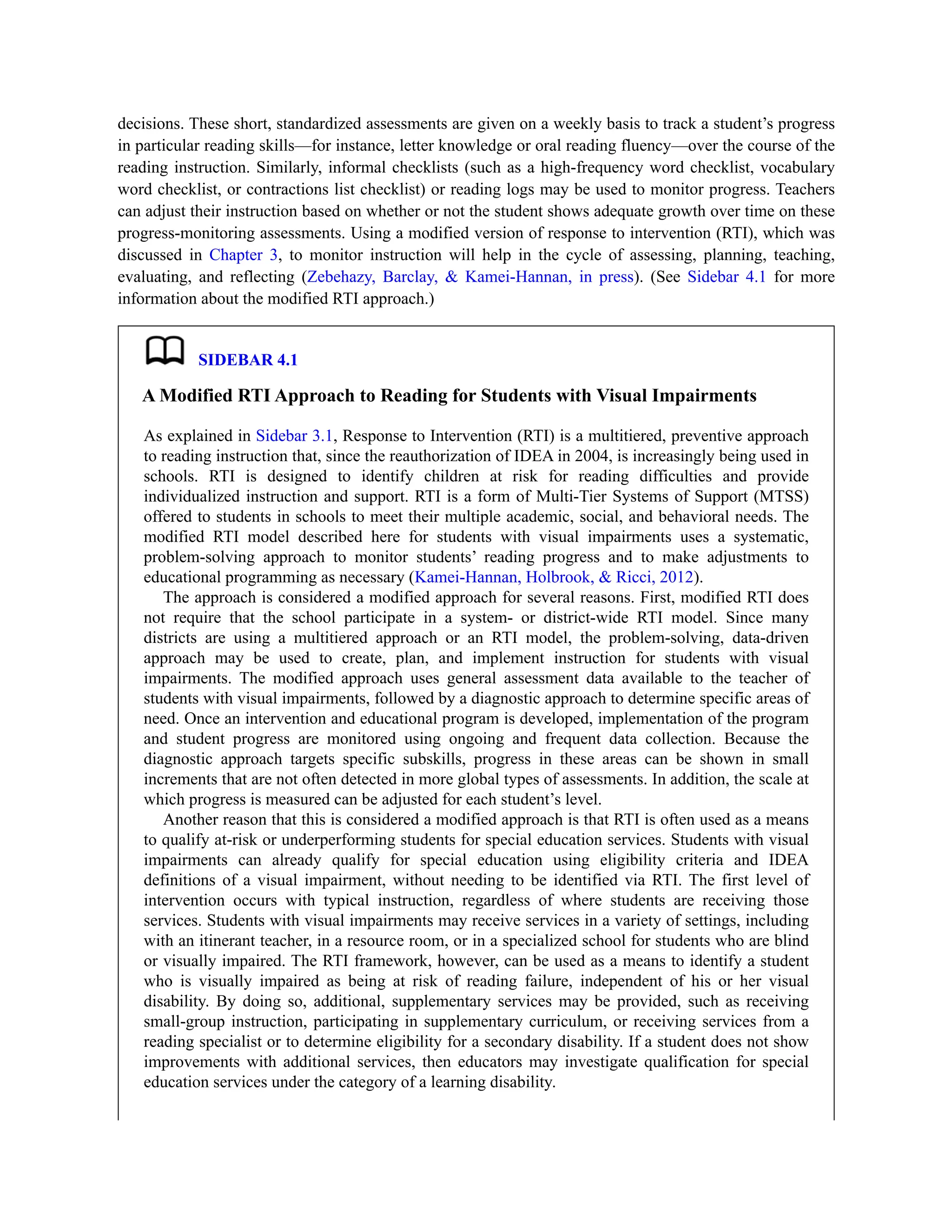 decisions. These short, standardized assessments are given on a weekly basis to track a student's progress in particular reading skills—for instance, letter knowledge or oral reading fluency—over the course of the reading instruction. Similarly, informal checklists (such as a high-frequency word checklist, vocabulary word checklist, or contractions list checklist) or reading logs may be used to monitor progress. Teachers can adjust their instruction based on whether or not the student shows adequate growth over time on these progress-monitoring assessments. Using a modified version of response to intervention (RTI), which was discussed in Chapter 3, to monitor instruction will help in the cycle of assessing, planning, teaching, evaluating, and reflecting (Zebehazy, Barclay, & Kamei-Hannan, in press). (See Sidebar 4.1 for more information about the modified RTI approach.)

SIDEBAR 4.1

A Modified RTI Approach to Reading for Students with Visual Impairments

As explained in Sidebar 3.1, Response to Intervention (RTI) is a multitiered, preventive approach to reading instruction that, since the reauthorization of IDEA in 2004, is increasingly being used in schools. RTI is designed to identify children at risk for reading difficulties and provide individualized instruction and support. RTI is a form of Multi-Tier Systems of Support (MTSS) offered to students in schools to meet their multiple academic, social, and behavioral needs. The modified RTI model described here for students with visual impairments uses a systematic, problem-solving approach to monitor students' reading progress and to make adjustments to educational programming as necessary (Kamei-Hannan, Holbrook, & Ricci, 2012).

The approach is considered a modified approach for several reasons. First, modified RTI does not require that the school participate in a system- or district-wide RTI model. Since many districts are using a multitiered approach or an RTI model, the problem-solving, data-driven approach may be used to create, plan, and implement instruction for students with visual impairments. The modified approach uses general assessment data available to the teacher of students with visual impairments, followed by a diagnostic approach to determine specific areas of need. Once an intervention and educational program is developed, implementation of the program and student progress are monitored using ongoing and frequent data collection. Because the diagnostic approach targets specific subskills, progress in these areas can be shown in small increments that are not often detected in more global types of assessments. In addition, the scale at which progress is measured can be adjusted for each student's level.

Another reason that this is considered a modified approach is that RTI is often used as a means to qualify at-risk or underperforming students for special education services. Students with visual impairments can already qualify for special education using eligibility criteria and IDEA definitions of a visual impairment, without needing to be identified via RTI. The first level of intervention occurs with typical instruction, regardless of where students are receiving those services. Students with visual impairments may receive services in a variety of settings, including with an itinerant teacher, in a resource room, or in a specialized school for students who are blind or visually impaired. The RTI framework, however, can be used as a means to identify a student who is visually impaired as being at risk of reading failure, independent of his or her visual disability. By doing so, additional, supplementary services may be provided, such as receiving small-group instruction, participating in supplementary curriculum, or receiving services from a reading specialist or to determine eligibility for a secondary disability. If a student does not show improvements with additional services, then educators may investigate qualification for special education services under the category of a learning disability.